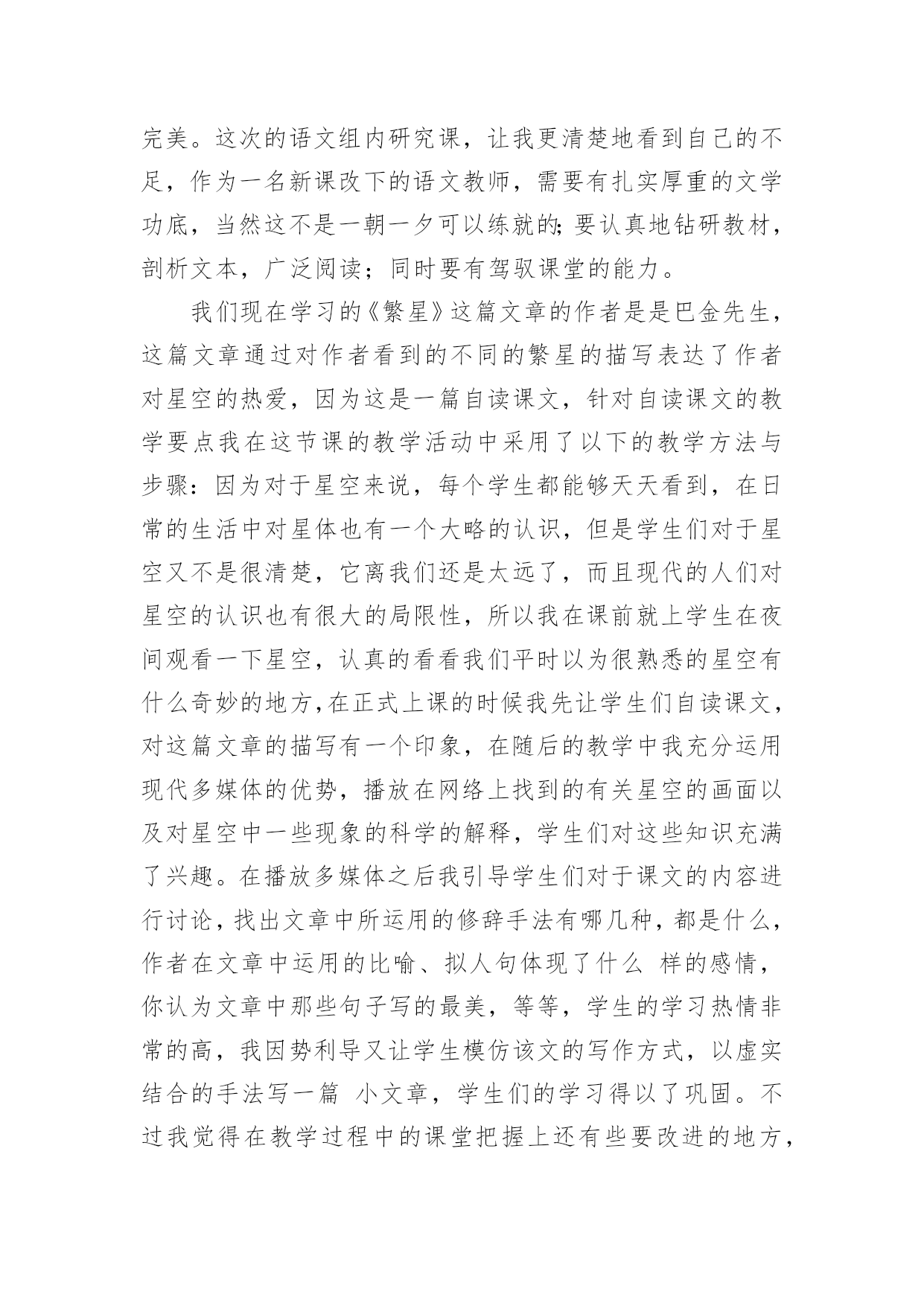 完美。这次的语文组内研究课，让我更清楚地看到自己的不足，作为一名新课改下的语文教师，需要有扎实厚重的文学功底，当然这不是一朝一夕可以练就的;要认真地钻研教材，剖析文本，广泛阅读；同时要有驾驭课堂的能力。

我们现在学习的《繁星》这篇文章的作者是是巴金先生，这篇文章通过对作者看到的不同的繁星的描写表达了作者对星空的热爱，因为这是一篇自读课文，针对自读课文的教学要点我在这节课的教学活动中采用了以下的教学方法与步骤：因为对于星空来说，每个学生都能够天天看到，在日常的生活中对星体也有一个大略的认识，但是学生们对于星空又不是很清楚，它离我们还是太远了，而且现代的人们对星空的认识也有很大的局限性，所以我在课前就上学生在夜间观看一下星空，认真的看看我们平时以为很熟悉的星空有什么奇妙的地方,在正式上课的时候我先让学生们自读课文，对这篇文章的描写有一个印象，在随后的教学中我充分运用现代多媒体的优势，播放在网络上找到的有关星空的画面以及对星空中一些现象的科学的解释，学生们对这些知识充满了兴趣。在播放多媒体之后我引导学生们对于课文的内容进行讨论，找出文章中所运用的修辞手法有哪几种，都是什么，作者在文章中运用的比喻、拟人句体现了什么 样的感情，你认为文章中那些句子写的最美，等等，学生的学习热情非常的高，我因势利导又让学生模仿该文的写作方式，以虚实结合的手法写一篇 小文章，学生们的学习得以了巩固。不过我觉得在教学过程中的课堂把握上还有些要改进的地方，